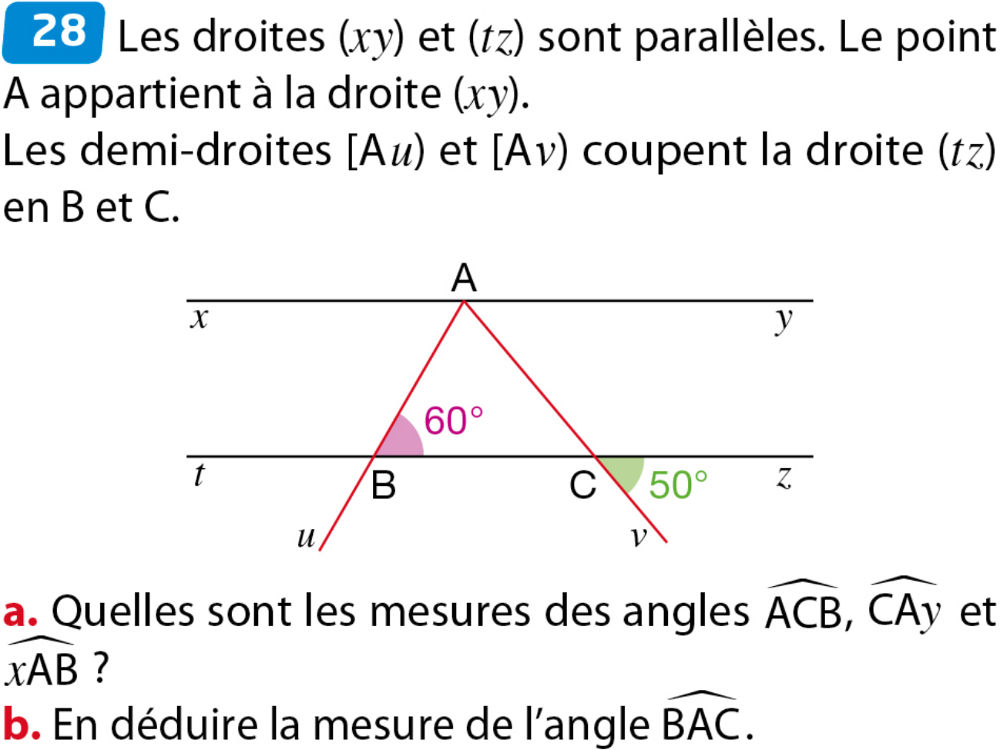 28 Les droites $(xy)$ et $(tz)$ sont parallèles. Le point A appartient à la droite $(xy)$.
Les demi-droites $[Au)$ et $[Av)$ coupent la droite $(tz)$ en B et C.

A
$x$
$y$
60°
$t$
B
C
50°
$z$
$u$
$v$

a. Quelles sont les mesures des angles $\widehat{ACB}$, $\widehat{CAy}$ et $\widehat{xAB}$ ?
b. En déduire la mesure de l'angle $\widehat{BAC}$.